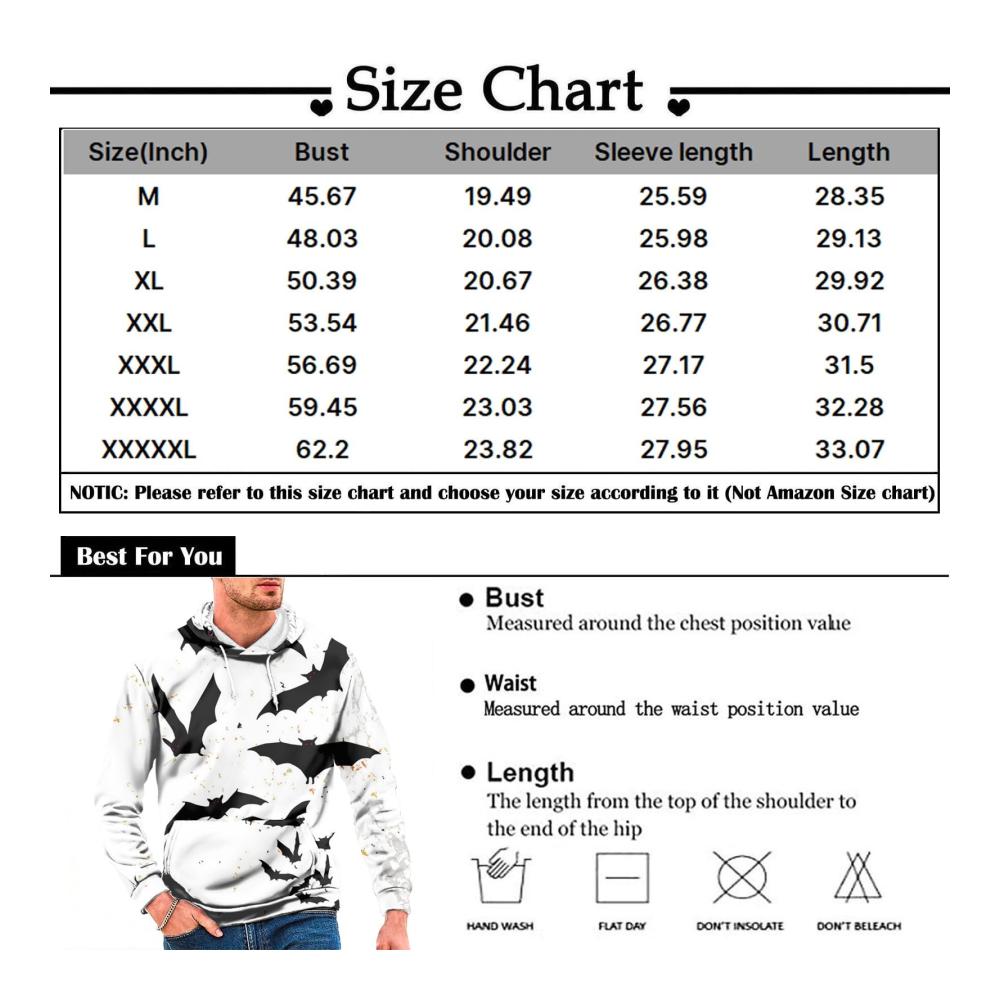 Size Chart

| Size(Inch) | Bust | Shoulder | Sleeve length | Length |
|---|---|---|---|---|
| M | 45.67 | 19.49 | 25.59 | 28.35 |
| L | 48.03 | 20.08 | 25.98 | 29.13 |
| XL | 50.39 | 20.67 | 26.38 | 29.92 |
| XXL | 53.54 | 21.46 | 26.77 | 30.71 |
| XXXL | 56.69 | 22.24 | 27.17 | 31.5 |
| XXXXL | 59.45 | 23.03 | 27.56 | 32.28 |
| XXXXXL | 62.2 | 23.82 | 27.95 | 33.07 |

NOTIC: Please refer to this size chart and choose your size according to it (Not Amazon Size chart)

Best For You

Bust
Measured around the chest position value

Waist
Measured around the waist position value

Length
The length from the top of the shoulder to the end of the hip

HAND WASH
FLAT DAY
DON'T INSOLATE
DON'T BELEACH